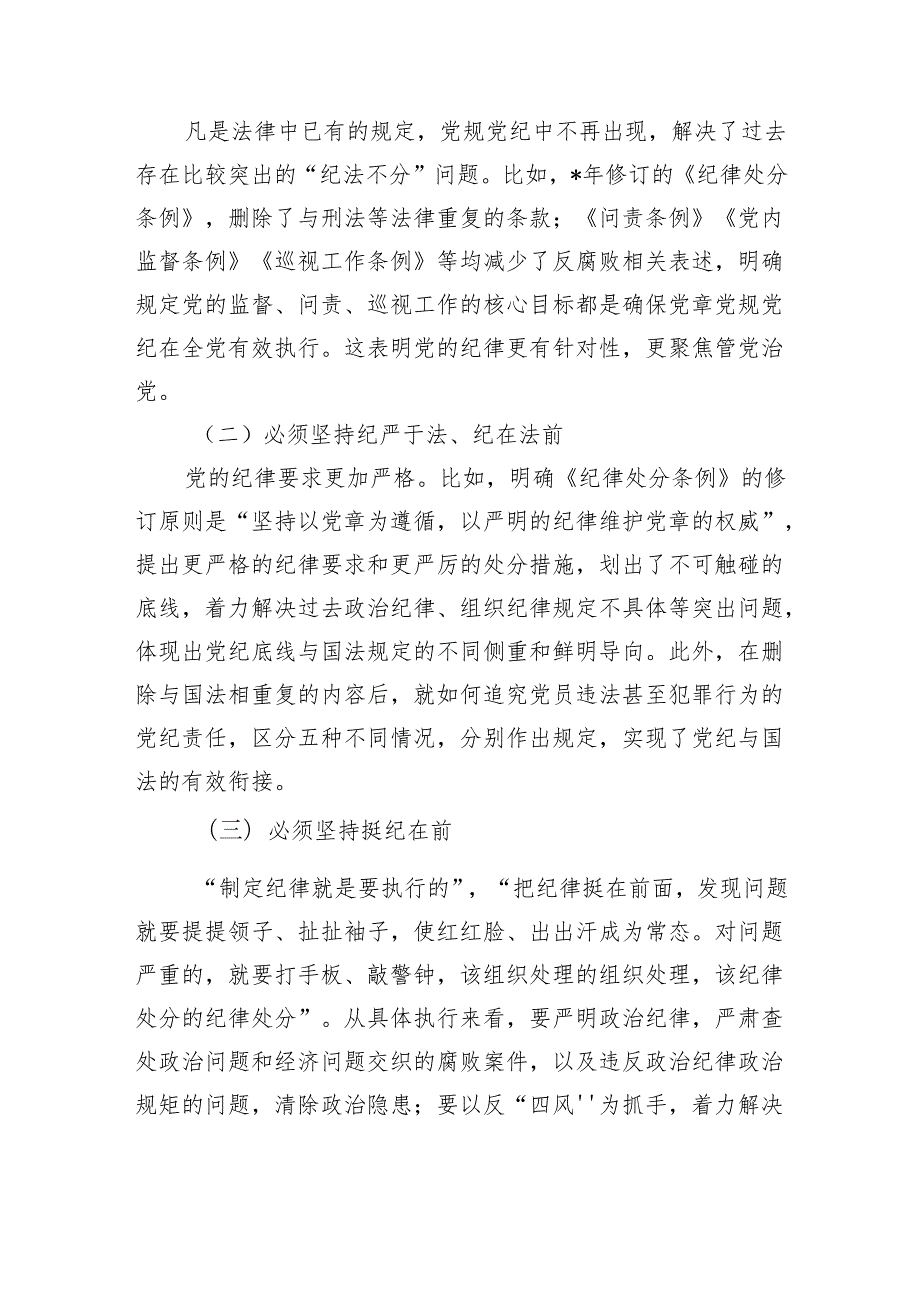 凡是法律中已有的规定，党规党纪中不再出现，解决了过去存在比较突出的“纪法不分”问题。比如，*年修订的《纪律处分条例》，删除了与刑法等法律重复的条款；《问责条例》《党内监督条例》《巡视工作条例》等均减少了反腐败相关表述，明确规定党的监督、问责、巡视工作的核心目标都是确保党章党规党纪在全党有效执行。这表明党的纪律更有针对性，更聚焦管党治党。

（二）必须坚持纪严于法、纪在法前

党的纪律要求更加严格。比如，明确《纪律处分条例》的修订原则是“坚持以党章为遵循，以严明的纪律维护党章的权威”，提出更严格的纪律要求和更严厉的处分措施，划出了不可触碰的底线，着力解决过去政治纪律、组织纪律规定不具体等突出问题，体现出党纪底线与国法规定的不同侧重和鲜明导向。此外，在删除与国法相重复的内容后，就如何追究党员违法甚至犯罪行为的党纪责任，区分五种不同情况，分别作出规定，实现了党纪与国法的有效衔接。

（三）必须坚持挺纪在前

“制定纪律就是要执行的”，“把纪律挺在前面，发现问题就要提提领子、扯扯袖子，使红红脸、出出汗成为常态。对问题严重的，就要打手板、敲警钟，该组织处理的组织处理，该纪律处分的纪律处分”。从具体执行来看，要严明政治纪律，严肃查处政治问题和经济问题交织的腐败案件，以及违反政治纪律政治规矩的问题，清除政治隐患；要以反“四风''为抓手，着力解决